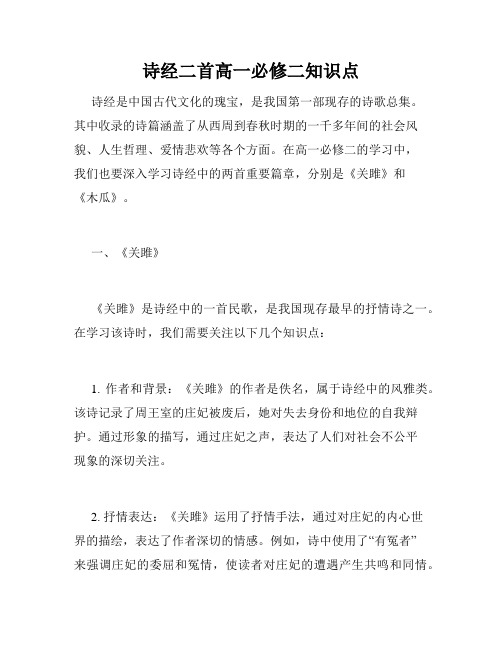 诗经二首高一必修二知识点

诗经是中国古代文化的瑰宝，是我国第一部现存的诗歌总集。其中收录的诗篇涵盖了从西周到春秋时期的一千多年间的社会风貌、人生哲理、爱情悲欢等各个方面。在高一必修二的学习中，我们也要深入学习诗经中的两首重要篇章，分别是《关雎》和《木瓜》。

一、《关雎》

《关雎》是诗经中的一首民歌，是我国现存最早的抒情诗之一。在学习该诗时，我们需要关注以下几个知识点：

1. 作者和背景：《关雎》的作者是佚名，属于诗经中的风雅类。该诗记录了周王室的庄妃被废后，她对失去身份和地位的自我辩护。通过形象的描写，通过庄妃之声，表达了人们对社会不公平现象的深切关注。

2. 抒情表达：《关雎》运用了抒情手法，通过对庄妃的内心世界的描绘，表达了作者深切的情感。例如，诗中使用了“有冤者”来强调庄妃的委屈和冤情，使读者对庄妃的遭遇产生共鸣和同情。